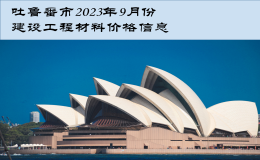 吐鲁番市2023年9月份
建设工程材料价格信息